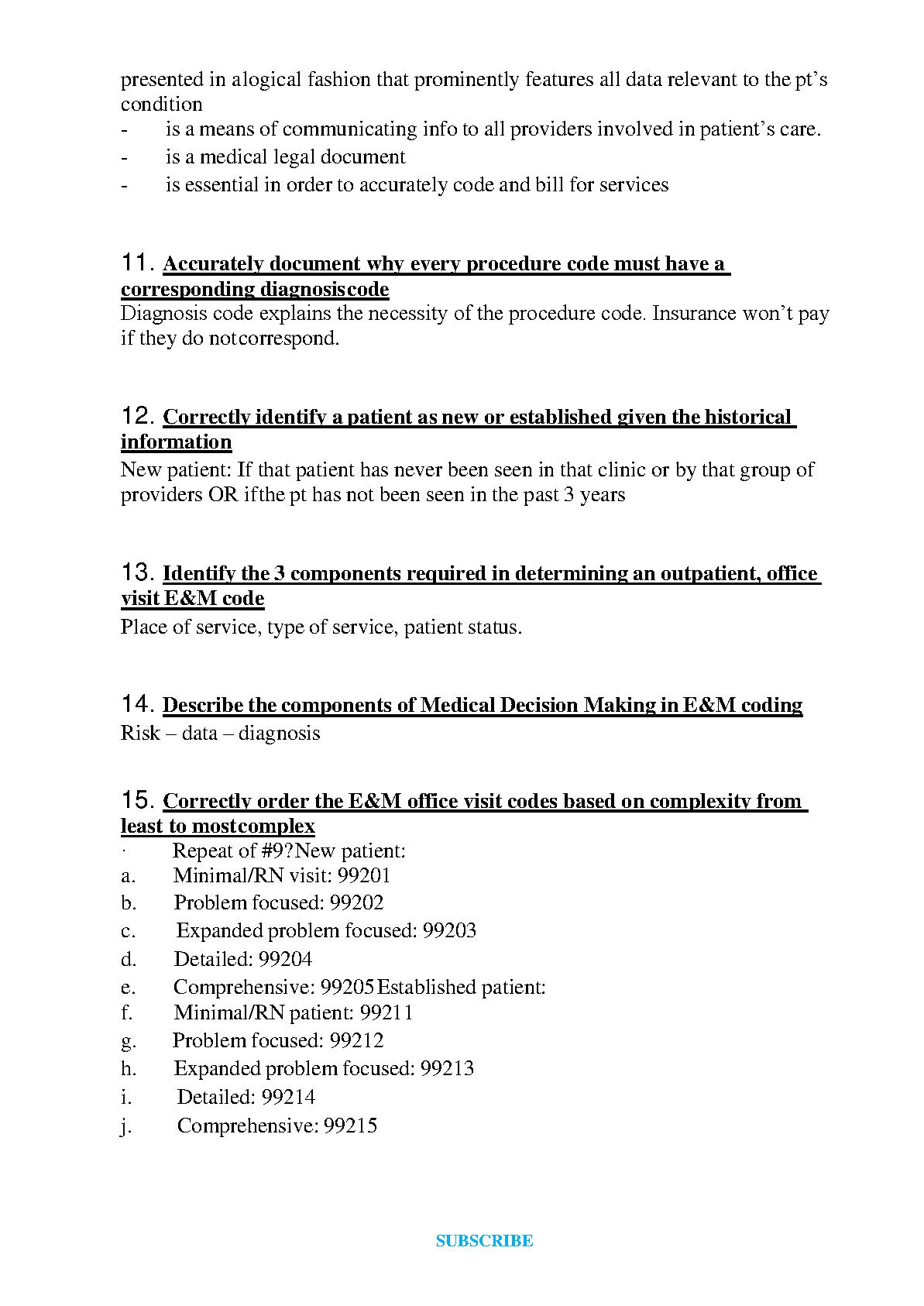 presented in alogical fashion that prominently features all data relevant to the pt's condition

- is a means of communicating info to all providers involved in patient's care.
- is a medical legal document
- is essential in order to accurately code and bill for services

11. Accurately document why every procedure code must have a corresponding diagnosiscode

Diagnosis code explains the necessity of the procedure code. Insurance won't pay if they do notcorrespond.

12. Correctly identify a patient as new or established given the historical information

New patient: If that patient has never been seen in that clinic or by that group of providers OR ifthe pt has not been seen in the past 3 years

13. Identify the 3 components required in determining an outpatient, office visit E&M code

Place of service, type of service, patient status.

14. Describe the components of Medical Decision Making in E&M coding

Risk – data – diagnosis

15. Correctly order the E&M office visit codes based on complexity from least to mostcomplex

· Repeat of #9?New patient:
a. Minimal/RN visit: 99201
b. Problem focused: 99202
c. Expanded problem focused: 99203
d. Detailed: 99204
e. Comprehensive: 99205Established patient:
f. Minimal/RN patient: 99211
g. Problem focused: 99212
h. Expanded problem focused: 99213
i. Detailed: 99214
j. Comprehensive: 99215

SUBSCRIBE